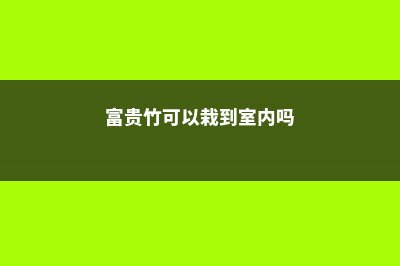 富贵竹可以栽到室内吗